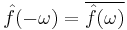 $\hat{f}(-\omega) = \overline{\hat{f}(\omega)}$